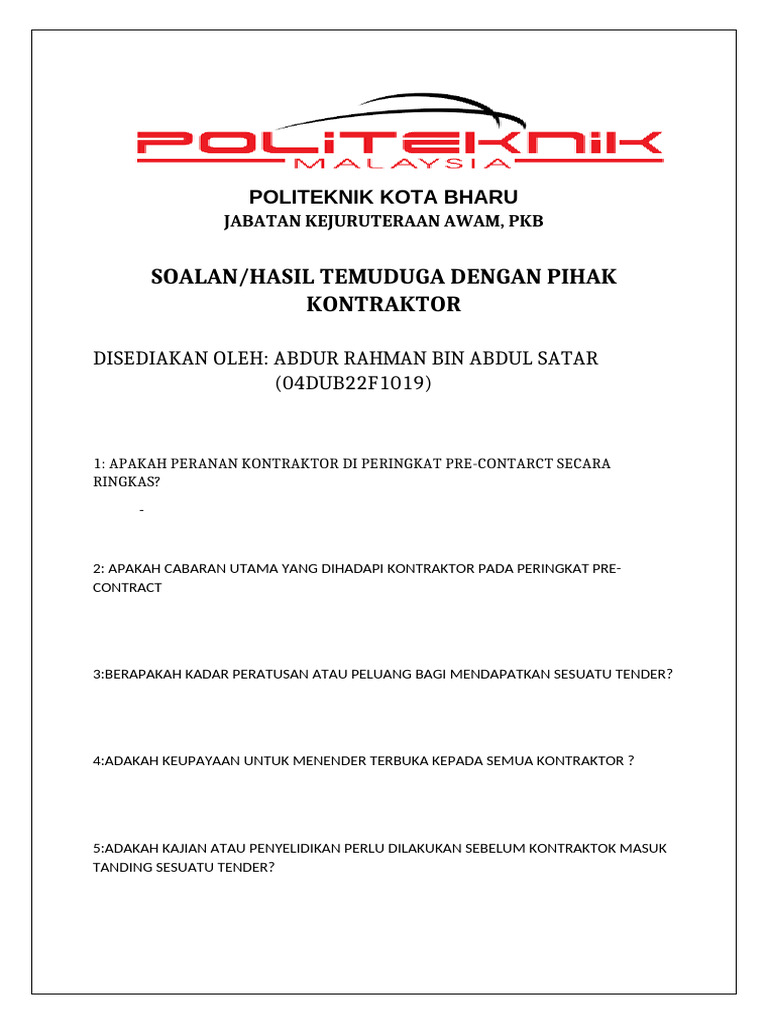 POLITEKNIK
MALAYSIA

POLITEKNIK KOTA BHARU
JABATAN KEJURUTERAAN AWAM, PKB

SOALAN/HASIL TEMUDUGA DENGAN PIHAK KONTRAKTOR

DISEDIAKAN OLEH: ABDUR RAHMAN BIN ABDUL SATAR (04DUB22F1019)

1: APAKAH PERANAN KONTRAKTOR DI PERINGKAT PRE-CONTARCT SECARA RINGKAS?

-

2: APAKAH CABARAN UTAMA YANG DIHADAPI KONTRAKTOR PADA PERINGKAT PRE-CONTRACT

3:BERAPAKAH KADAR PERATUSAN ATAU PELUANG BAGI MENDAPATKAN SESUATU TENDER?

4:ADAKAH KEUPAYAAN UNTUK MENENDER TERBUKA KEPADA SEMUA KONTRAKTOR ?

5:ADAKAH KAJIAN ATAU PENYELIDIKAN PERLU DILAKUKAN SEBELUM KONTRAKTOK MASUK TANDING SESUATU TENDER?